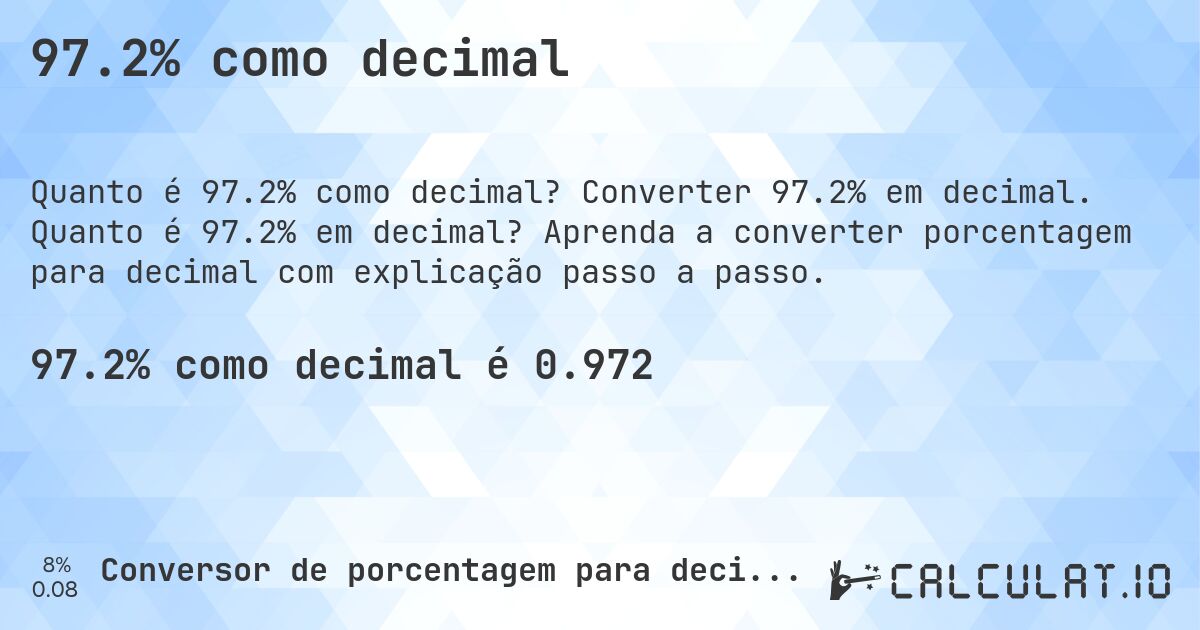 97.2% como decimal

Quanto é 97.2% como decimal? Converter 97.2% em decimal. Quanto é 97.2% em decimal? Aprenda a converter porcentagem para decimal com explicação passo a passo.

97.2% como decimal é 0.972

8%
0.08

Conversor de porcentagem para deci...

CALCULAT.IO